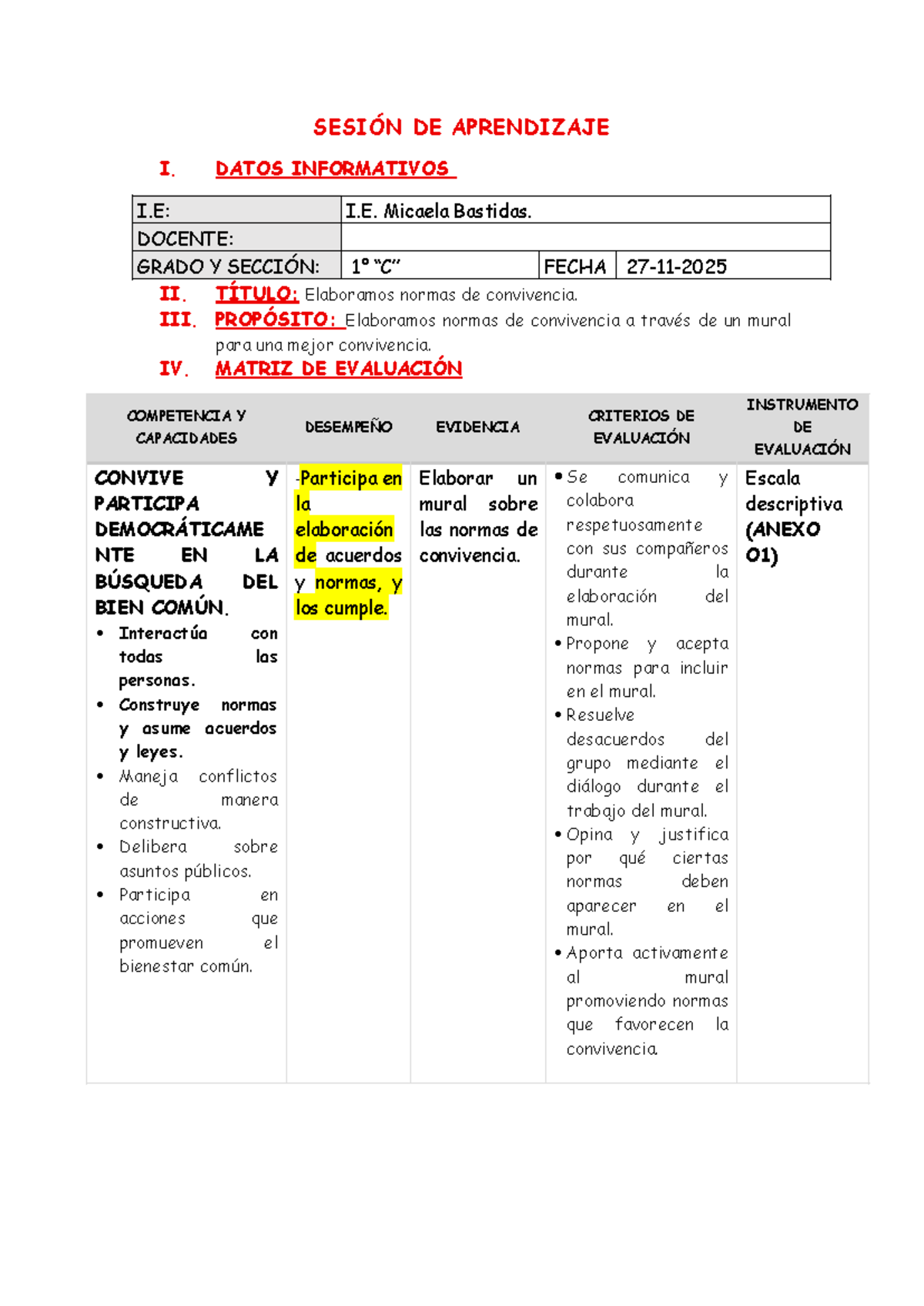 SESIÓN DE APRENDIZAJE

I. DATOS INFORMATIVOS

| I.E: | I.E. Micaela Bastidas. | | |
|---|---|---|---|
| DOCENTE: | | | |
| GRADO Y SECCIÓN: | 1° "C" | FECHA | 27-11-2025 |

II. TÍTULO: Elaboramos normas de convivencia.

III. PROPÓSITO: Elaboramos normas de convivencia a través de un mural para una mejor convivencia.

IV. MATRIZ DE EVALUACIÓN

| COMPETENCIA Y CAPACIDADES | DESEMPEÑO | EVIDENCIA | CRITERIOS DE EVALUACIÓN | INSTRUMENTO DE EVALUACIÓN |
|---|---|---|---|---|
| CONVIVE Y PARTICIPA DEMOCRÁTICAMENTE EN LA BÚSQUEDA DEL BIEN COMÚN. • Interactúa con todas las personas. • Construye normas y asume acuerdos y leyes. • Maneja conflictos de manera constructiva. • Delibera sobre asuntos públicos. • Participa en acciones que promueven el bienestar común. | -Participa en la elaboración de acuerdos y normas, y los cumple. | Elaborar un mural sobre las normas de convivencia. | • Se comunica y colabora respetuosamente con sus compañeros durante la elaboración del mural. • Propone y acepta normas para incluir en el mural. • Resuelve desacuerdos del grupo mediante el diálogo durante el trabajo del mural. • Opina y justifica por qué ciertas normas deben aparecer en el mural. • Aporta activamente al mural promoviendo normas que favorecen la convivencia. | Escala descriptiva (ANEXO 01) |